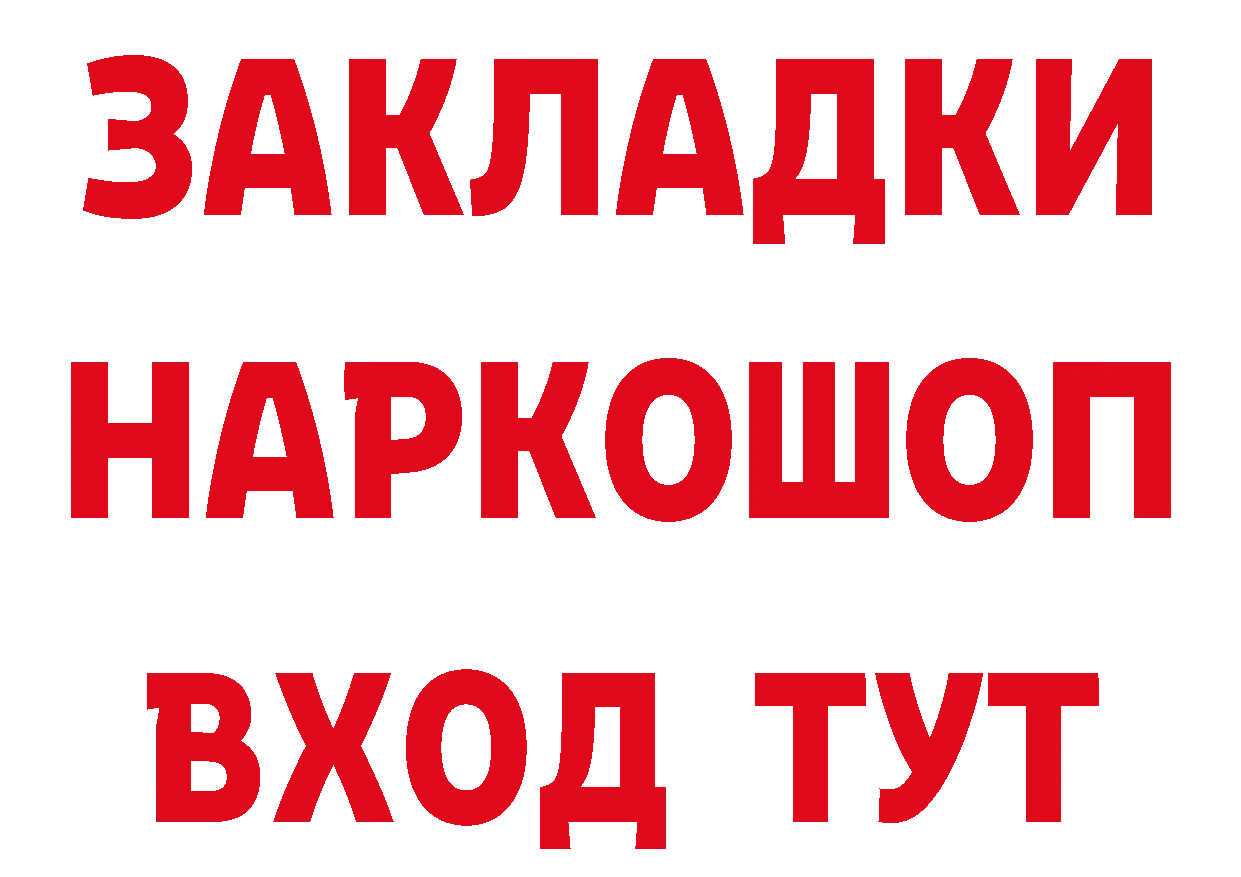 ЗАКЛАДКИ НАРКОШОП ВХОД ТУТ